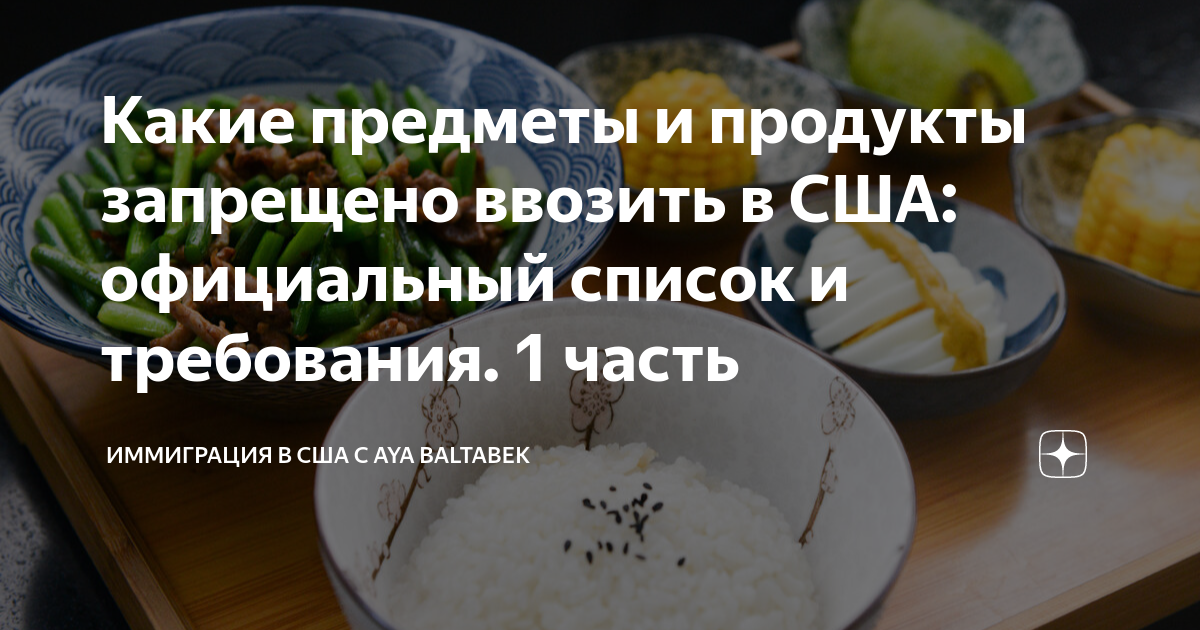 Какие предметы и продукты запрещено ввозить в США: официальный список и требования. 1 часть

ИММИГРАЦИЯ В США С AYA BALTABEK